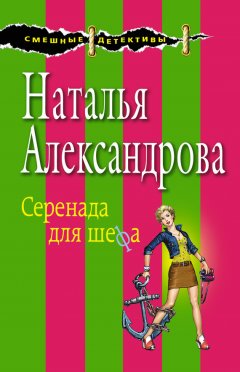 СМЕШНЫЕ ДЕТЕКТИВЫ

Наталья Александрова

Серенада для шефа